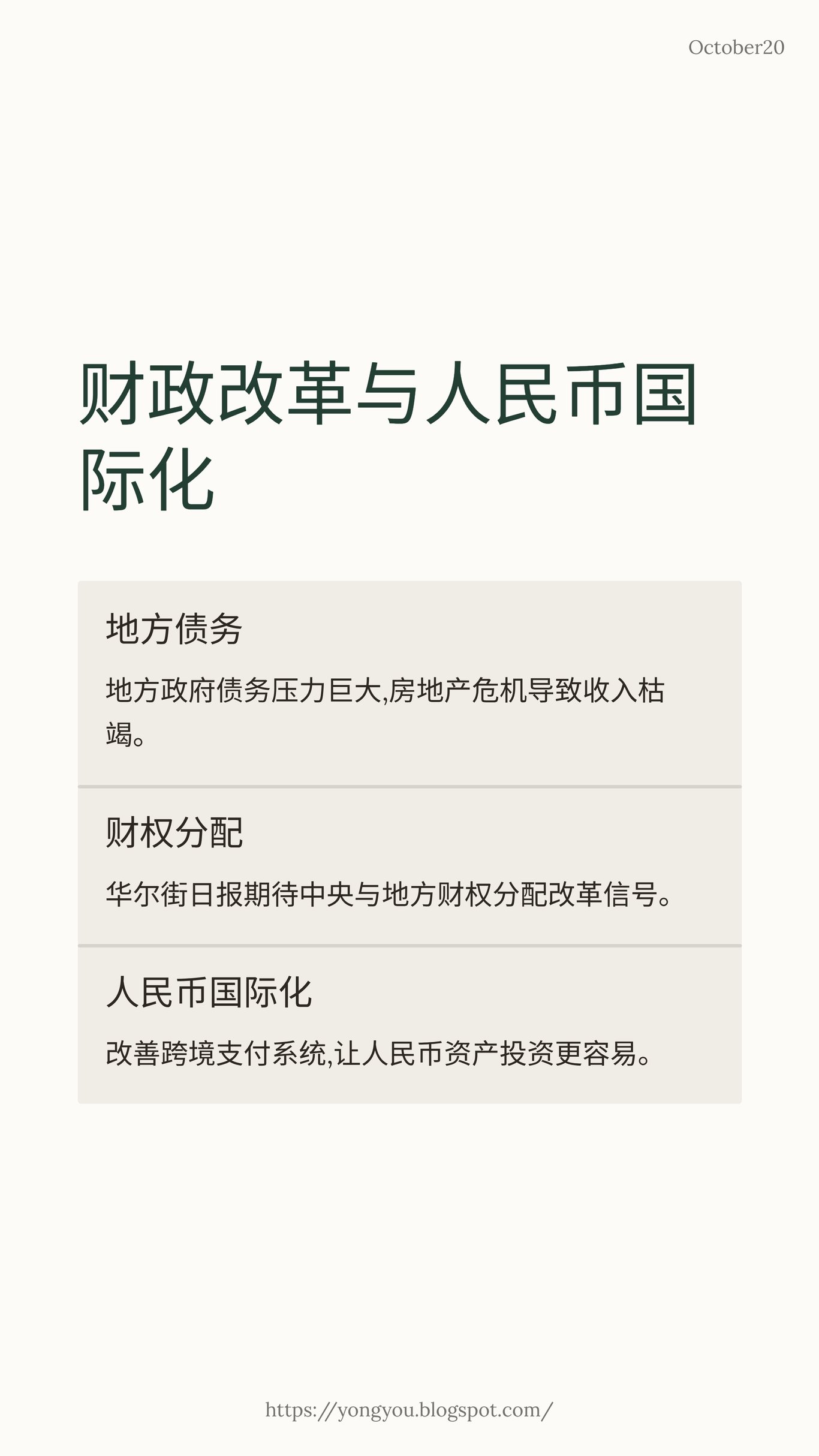 October20

财政改革与人民币国际化

地方债务

地方政府债务压力巨大,房地产危机导致收入枯竭。

财权分配

华尔街日报期待中央与地方财权分配改革信号。

人民币国际化

改善跨境支付系统,让人民币资产投资更容易。

https://yongyou.blogspot.com/